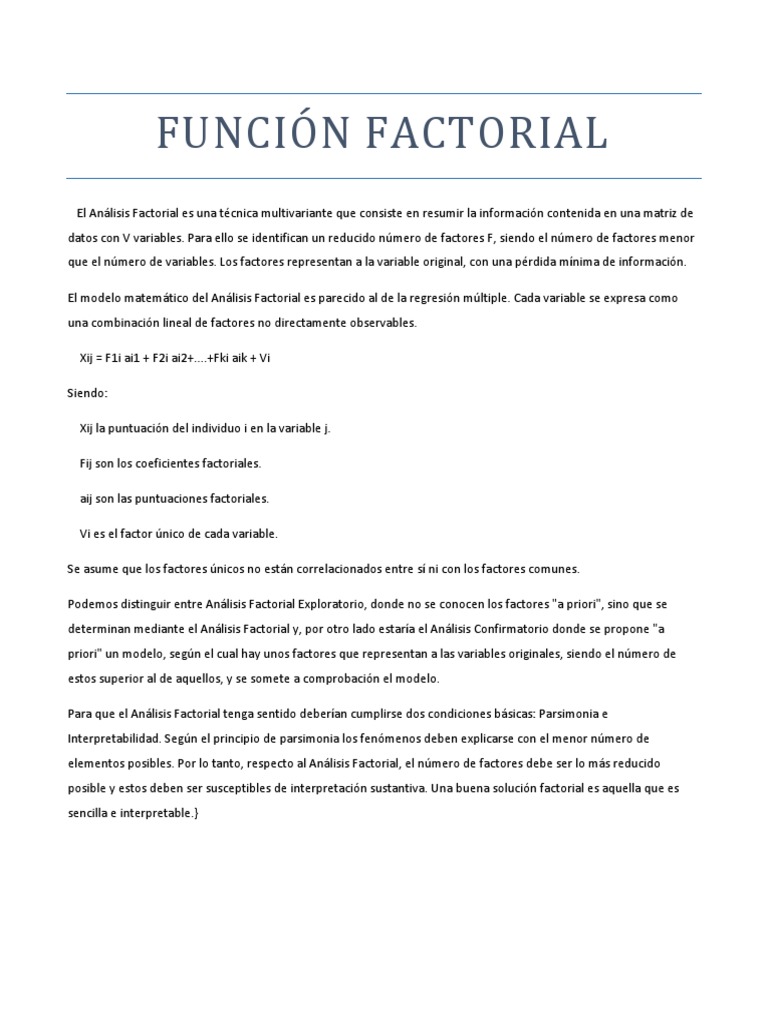 FUNCIÓN FACTORIAL

El Análisis Factorial es una técnica multivariante que consiste en resumir la información contenida en una matriz de datos con V variables. Para ello se identifican un reducido número de factores F, siendo el número de factores menor que el número de variables. Los factores representan a la variable original, con una pérdida mínima de información.

El modelo matemático del Análisis Factorial es parecido al de la regresión múltiple. Cada variable se expresa como una combinación lineal de factores no directamente observables.

Xij = F1i ai1 + F2i ai2+....+Fki aik + Vi

Siendo:

Xij la puntuación del individuo i en la variable j.

Fij son los coeficientes factoriales.

aij son las puntuaciones factoriales.

Vi es el factor único de cada variable.

Se asume que los factores únicos no están correlacionados entre sí ni con los factores comunes.

Podemos distinguir entre Análisis Factorial Exploratorio, donde no se conocen los factores "a priori", sino que se determinan mediante el Análisis Factorial y, por otro lado estaría el Análisis Confirmatorio donde se propone "a priori" un modelo, según el cual hay unos factores que representan a las variables originales, siendo el número de estos superior al de aquellos, y se somete a comprobación el modelo.

Para que el Análisis Factorial tenga sentido deberían cumplirse dos condiciones básicas: Parsimonia e Interpretabilidad. Según el principio de parsimonia los fenómenos deben explicarse con el menor número de elementos posibles. Por lo tanto, respecto al Análisis Factorial, el número de factores debe ser lo más reducido posible y estos deben ser susceptibles de interpretación sustantiva. Una buena solución factorial es aquella que es sencilla e interpretable.}